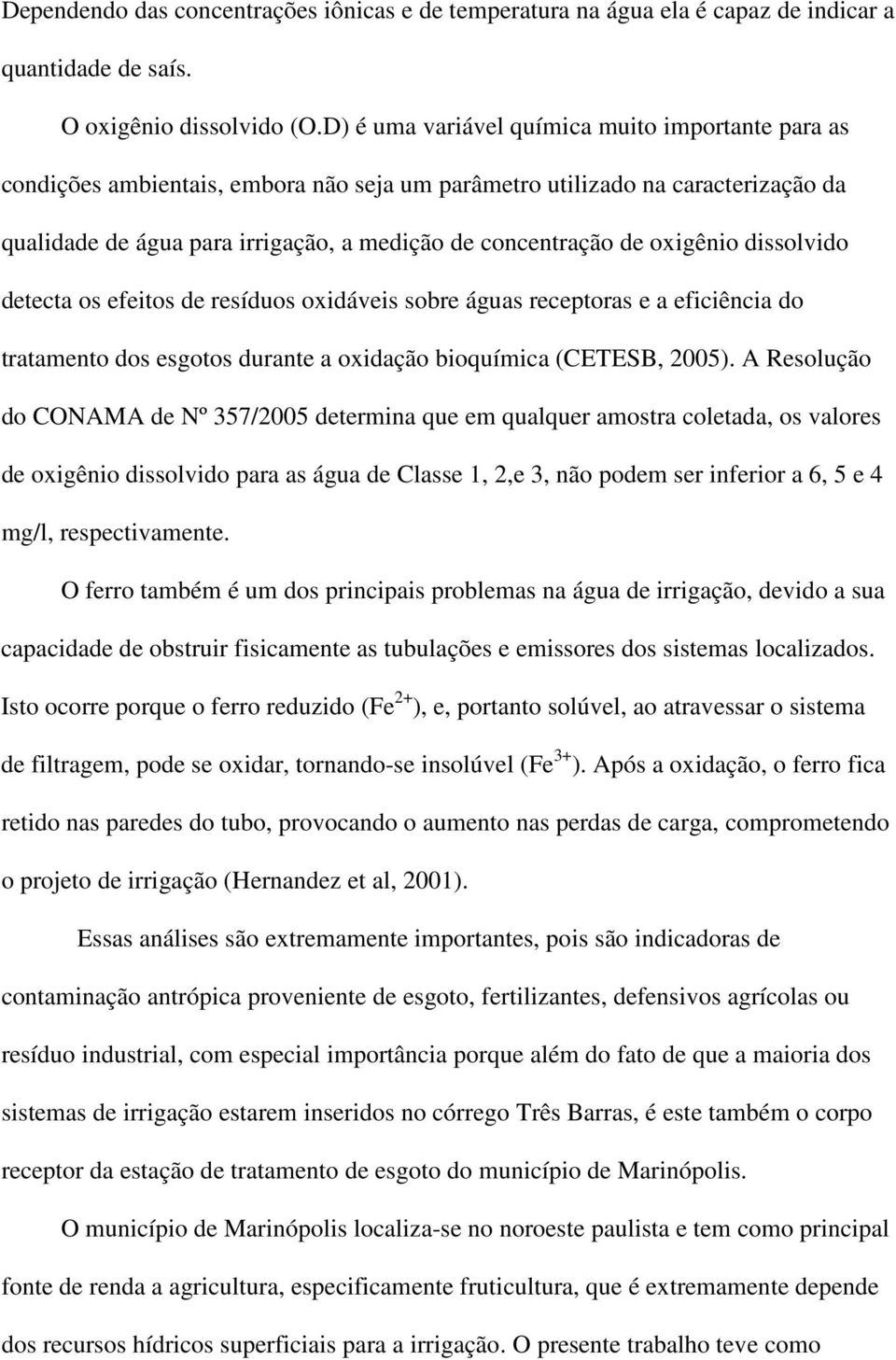 Dependendo das concentrações iônicas e de temperatura na água ela é capaz de indicar a quantidade de saís.

O oxigênio dissolvido (O.D) é uma variável química muito importante para as condições ambientais, embora não seja um parâmetro utilizado na caracterização da qualidade de água para irrigação, a medição de concentração de oxigênio dissolvido detecta os efeitos de resíduos oxidáveis sobre águas receptoras e a eficiência do tratamento dos esgotos durante a oxidação bioquímica (CETESB, 2005). A Resolução do CONAMA de Nº 357/2005 determina que em qualquer amostra coletada, os valores de oxigênio dissolvido para as água de Classe 1, 2,e 3, não podem ser inferior a 6, 5 e 4 mg/l, respectivamente.

O ferro também é um dos principais problemas na água de irrigação, devido a sua capacidade de obstruir fisicamente as tubulações e emissores dos sistemas localizados. Isto ocorre porque o ferro reduzido ($Fe^{2+}$), e, portanto solúvel, ao atravessar o sistema de filtragem, pode se oxidar, tornando-se insolúvel ($Fe^{3+}$). Após a oxidação, o ferro fica retido nas paredes do tubo, provocando o aumento nas perdas de carga, comprometendo o projeto de irrigação (Hernandez et al, 2001).

Essas análises são extremamente importantes, pois são indicadoras de contaminação antrópica proveniente de esgoto, fertilizantes, defensivos agrícolas ou resíduo industrial, com especial importância porque além do fato de que a maioria dos sistemas de irrigação estarem inseridos no córrego Três Barras, é este também o corpo receptor da estação de tratamento de esgoto do município de Marinópolis.

O município de Marinópolis localiza-se no noroeste paulista e tem como principal fonte de renda a agricultura, especificamente fruticultura, que é extremamente depende dos recursos hídricos superficiais para a irrigação. O presente trabalho teve como